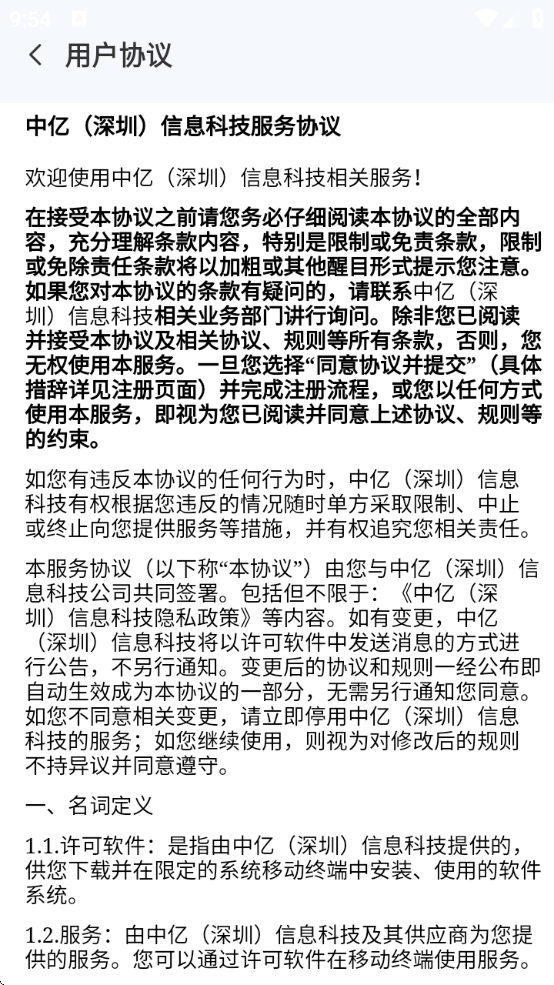 9:54

用户协议

中亿（深圳）信息科技服务协议

欢迎使用中亿（深圳）信息科技相关服务！

在接受本协议之前请您务必仔细阅读本协议的全部内容，充分理解条款内容，特别是限制或免责条款，限制或免除责任条款将以加粗或其他醒目形式提示您注意。如果您对本协议的条款有疑问的，请联系中亿（深圳）信息科技相关业务部门进行询问。除非您已阅读并接受本协议及相关协议、规则等所有条款，否则，您无权使用本服务。一旦您选择“同意协议并提交”（具体措辞详见注册页面）并完成注册流程，或您以任何方式使用本服务，即视为您已阅读并同意上述协议、规则等的约束。

如您有违反本协议的任何行为时，中亿（深圳）信息科技有权根据您违反的情况随时单方采取限制、中止或终止向您提供服务等措施，并有权追究您相关责任。

本服务协议（以下称“本协议”）由您与中亿（深圳）信息科技公司共同签署。包括但不限于：《中亿（深圳）信息科技隐私政策》等内容。如有变更，中亿（深圳）信息科技将以许可软件中发送消息的方式进行公告，不另行通知。变更后的协议和规则一经公布即自动生效成为本协议的一部分，无需另行通知您同意。如您不同意相关变更，请立即停用中亿（深圳）信息科技的服务；如您继续使用，则视为对修改后的规则不持异议并同意遵守。

一、名词定义

1.1.许可软件：是指由中亿（深圳）信息科技提供的，供您下载并在限定的系统移动终端中安装、使用的软件系统。

1.2.服务：由中亿（深圳）信息科技及其供应商为您提供的服务。您可以通过许可软件在移动终端使用服务。